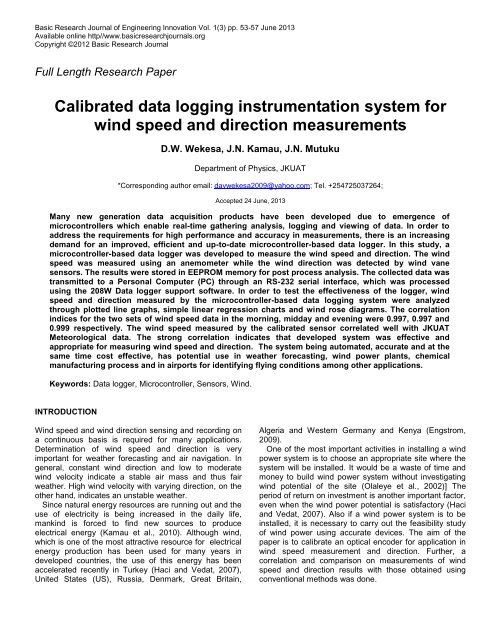 Basic Research Journal of Engineering Innovation Vol. 1(3) pp. 53-57 June 2013
Available online http//www.basicresearchjournals.org
Copyright ©2012 Basic Research Journal

Full Length Research Paper

Calibrated data logging instrumentation system for wind speed and direction measurements

D.W. Wekesa, J.N. Kamau, J.N. Mutuku

Department of Physics, JKUAT

*Corresponding author email: davwekesa2009@yahoo.com; Tel. +254725037264;

Accepted 24 June, 2013

Many new generation data acquisition products have been developed due to emergence of microcontrollers which enable real-time gathering analysis, logging and viewing of data. In order to address the requirements for high performance and accuracy in measurements, there is an increasing demand for an improved, efficient and up-to-date microcontroller-based data logger. In this study, a microcontroller-based data logger was developed to measure the wind speed and direction. The wind speed was measured using an anemometer while the wind direction was detected by wind vane sensors. The results were stored in EEPROM memory for post process analysis. The collected data was transmitted to a Personal Computer (PC) through an RS-232 serial interface, which was processed using the 208W Data logger support software. In order to test the effectiveness of the logger, wind speed and direction measured by the microcontroller-based data logging system were analyzed through plotted line graphs, simple linear regression charts and wind rose diagrams. The correlation indices for the two sets of wind speed data in the morning, midday and evening were 0.997, 0.997 and 0.999 respectively. The wind speed measured by the calibrated sensor correlated well with JKUAT Meteorological data. The strong correlation indicates that developed system was effective and appropriate for measuring wind speed and direction. The system being automated, accurate and at the same time cost effective, has potential use in weather forecasting, wind power plants, chemical manufacturing process and in airports for identifying flying conditions among other applications.

Keywords: Data logger, Microcontroller, Sensors, Wind.

INTRODUCTION

Wind speed and wind direction sensing and recording on a continuous basis is required for many applications. Determination of wind speed and direction is very important for weather forecasting and air navigation. In general, constant wind direction and low to moderate wind velocity indicate a stable air mass and thus fair weather. High wind velocity with varying direction, on the other hand, indicates an unstable weather.

Since natural energy resources are running out and the use of electricity is being increased in the daily life, mankind is forced to find new sources to produce electrical energy (Kamau et al., 2010). Although wind, which is one of the most attractive resource for electrical energy production has been used for many years in developed countries, the use of this energy has been accelerated recently in Turkey (Haci and Vedat, 2007), United States (US), Russia, Denmark, Great Britain, Algeria and Western Germany and Kenya (Engstrom, 2009).

One of the most important activities in installing a wind power system is to choose an appropriate site where the system will be installed. It would be a waste of time and money to build wind power system without investigating wind potential of the site (Olaleye et al., 2002)] The period of return on investment is another important factor, even when the wind power potential is satisfactory (Haci and Vedat, 2007). Also if a wind power system is to be installed, it is necessary to carry out the feasibility study of wind power using accurate devices. The aim of the paper is to calibrate an optical encoder for application in wind speed measurement and direction. Further, a correlation and comparison on measurements of wind speed and direction results with those obtained using conventional methods was done.